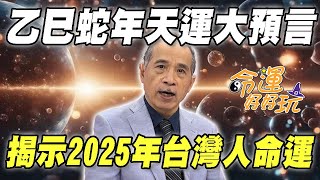 乙巳蛇年天運大預言

命運好好玩

揭示2025年台灣人命運